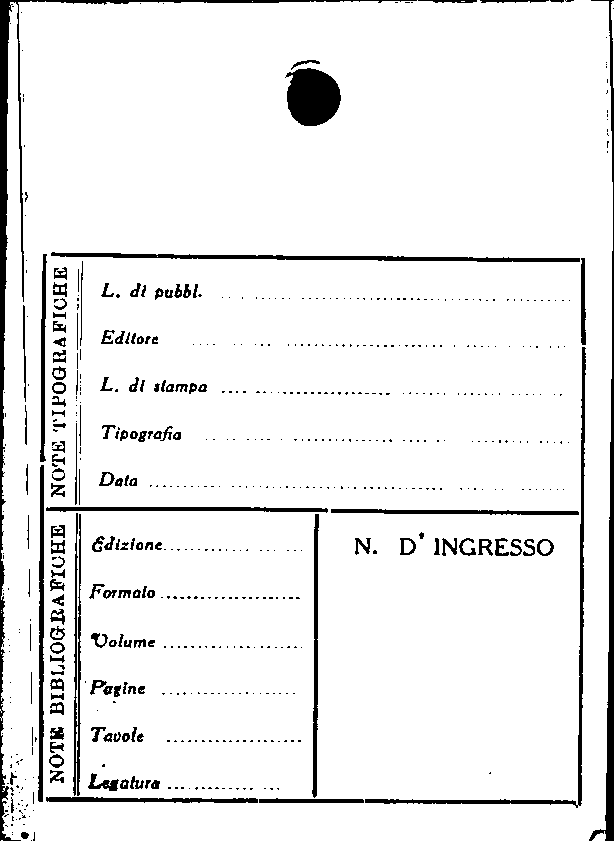 NOTE TIPOGRAFICHE

L. di pubbl.

Editore

L. di stampa

Tipografia

Data

NOTE BIBLIOGRAFICHE

Edizione

Formato

Volume

Pagine

Tavole

Legatura

N. D' INGRESSO